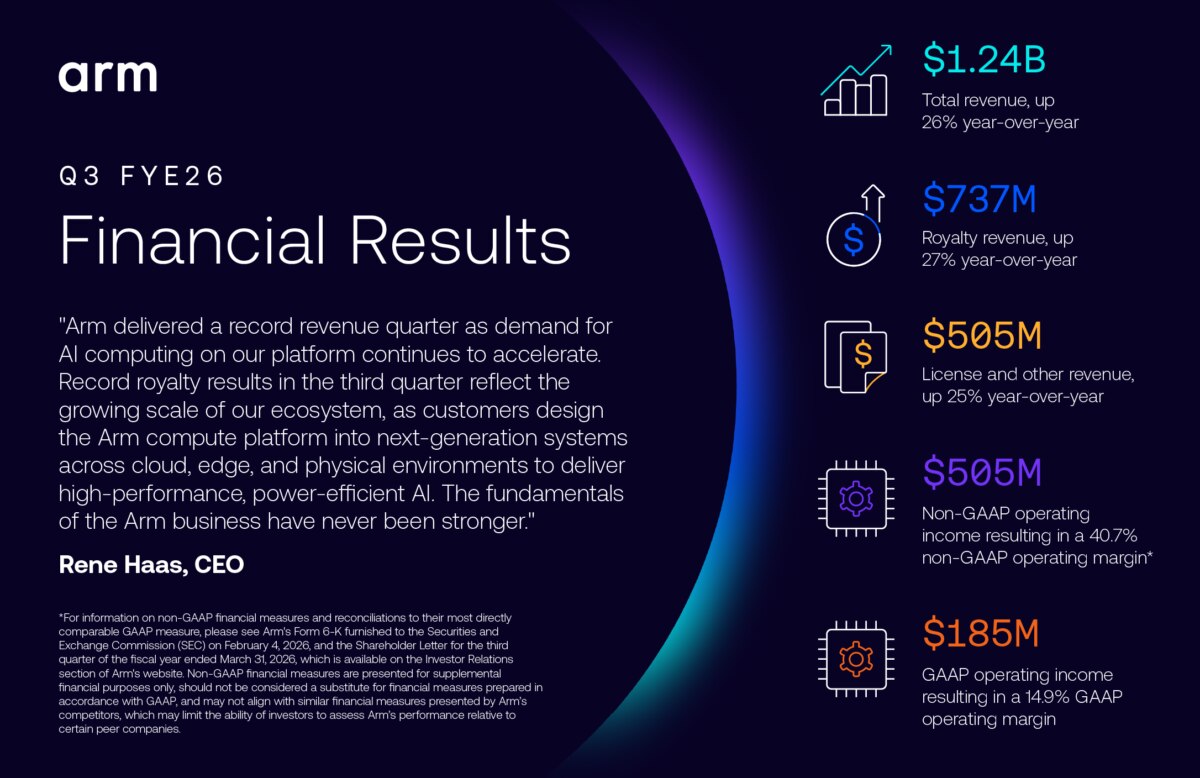 arm

Q3 FYE26

Financial Results

"Arm delivered a record revenue quarter as demand for AI computing on our platform continues to accelerate. Record royalty results in the third quarter reflect the growing scale of our ecosystem, as customers design the Arm compute platform into next-generation systems across cloud, edge, and physical environments to deliver high-performance, power-efficient AI. The fundamentals of the Arm business have never been stronger."

Rene Haas, CEO

*For information on non-GAAP financial measures and reconciliations to their most directly comparable GAAP measure, please see Arm's Form 6-K furnished to the Securities and Exchange Commission (SEC) on February 4, 2026, and the Shareholder Letter for the third quarter of the fiscal year ended March 31, 2026, which is available on the Investor Relations section of Arm's website. Non-GAAP financial measures are presented for supplemental financial purposes only, should not be considered a substitute for financial measures prepared in accordance with GAAP, and may not align with similar financial measures presented by Arm's competitors, which may limit the ability of investors to assess Arm's performance relative to certain peer companies.

$1.24B
Total revenue, up 26% year-over-year

$737M
Royalty revenue, up 27% year-over-year

$505M
License and other revenue, up 25% year-over-year

$505M
Non-GAAP operating income resulting in a 40.7% non-GAAP operating margin*

$185M
GAAP operating income resulting in a 14.9% GAAP operating margin